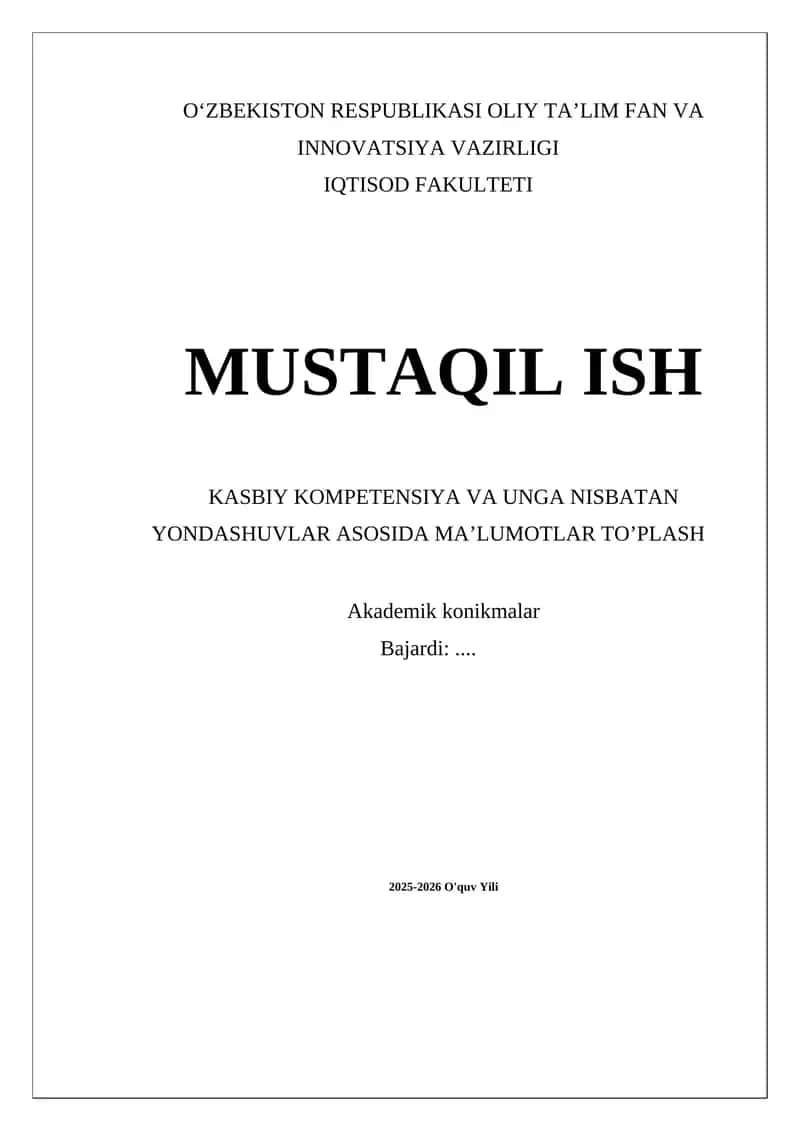 O‘ZBEKISTON RESPUBLIKASI OLIY TA’LIM FAN VA INNOVATSIYA VAZIRLIGI
IQTISOD FAKULTETI

MUSTAQIL ISH

KASBIY KOMPETENSIYA VA UNGA NISBATAN YONDASHUVLAR ASOSIDA MA’LUMOTLAR TO’PLASH

Akademik konikmalar
Bajardi: ....

2025-2026 O'quv Yili